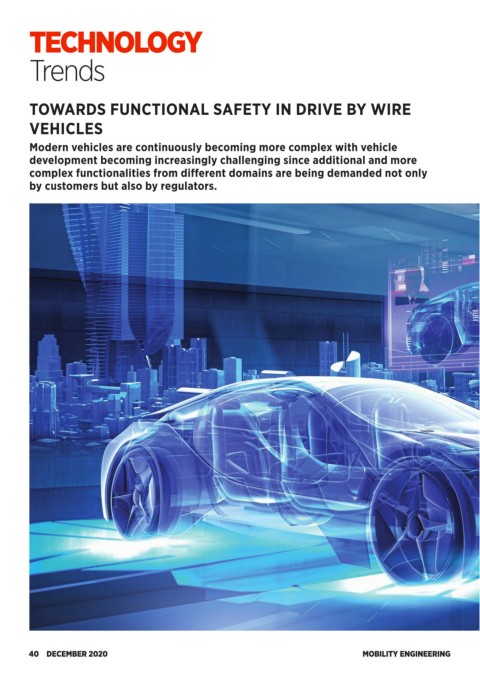 TECHNOLOGY
Trends

TOWARDS FUNCTIONAL SAFETY IN DRIVE BY WIRE VEHICLES

Modern vehicles are continuously becoming more complex with vehicle development becoming increasingly challenging since additional and more complex functionalities from different domains are being demanded not only by customers but also by regulators.

40 DECEMBER 2020

MOBILITY ENGINEERING